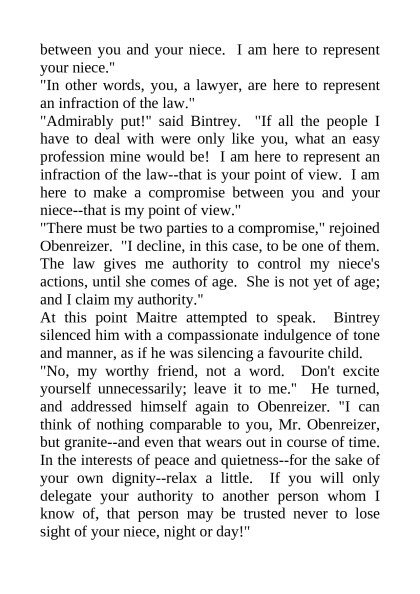 between you and your niece.  I am here to represent your niece."
"In other words, you, a lawyer, are here to represent an infraction of the law."
"Admirably put!" said Bintrey.  "If all the people I have to deal with were only like you, what an easy profession mine would be!  I am here to represent an infraction of the law--that is your point of view.  I am here to make a compromise between you and your niece--that is my point of view."
"There must be two parties to a compromise," rejoined Obenreizer.  "I decline, in this case, to be one of them. The law gives me authority to control my niece's actions, until she comes of age.  She is not yet of age; and I claim my authority."
At this point Maitre attempted to speak.  Bintrey silenced him with a compassionate indulgence of tone and manner, as if he was silencing a favourite child.
"No, my worthy friend, not a word.  Don't excite yourself unnecessarily; leave it to me."  He turned, and addressed himself again to Obenreizer. "I can think of nothing comparable to you, Mr. Obenreizer, but granite--and even that wears out in course of time. In the interests of peace and quietness--for the sake of your own dignity--relax a little.  If you will only delegate your authority to another person whom I know of, that person may be trusted never to lose sight of your niece, night or day!"